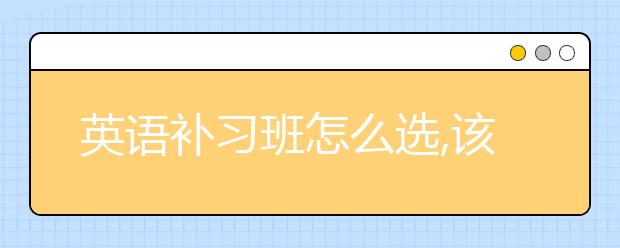 英语补习班怎么选,该